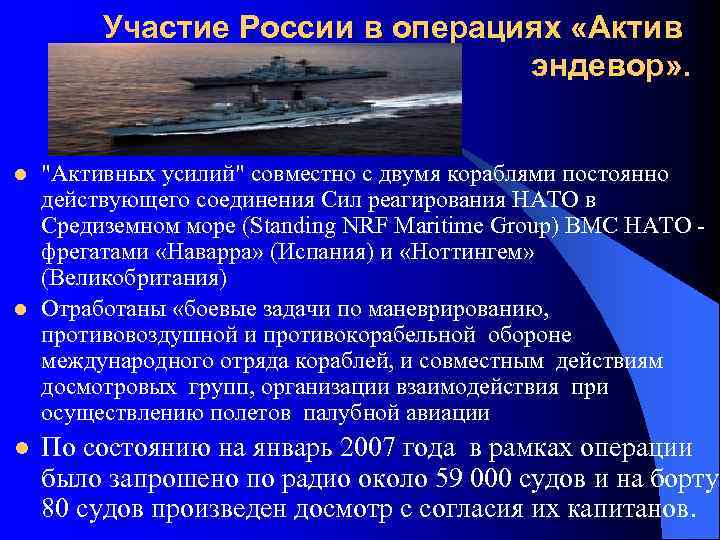 Участие России в операциях «Актив эндевор».

"Активных усилий" совместно с двумя кораблями постоянно действующего соединения Сил реагирования НАТО в Средиземном море (Standing NRF Maritime Group) ВМС НАТО - фрегатами «Наварра» (Испания) и «Ноттингем» (Великобритания)

Отработаны «боевые задачи по маневрированию, противовоздушной и противокорабельной обороне международного отряда кораблей, и совместным действиям досмотровых групп, организации взаимодействия при осуществлению полетов палубной авиации

По состоянию на январь 2007 года в рамках операции было запрошено по радио около 59 000 судов и на борту 80 судов произведен досмотр с согласия их капитанов.